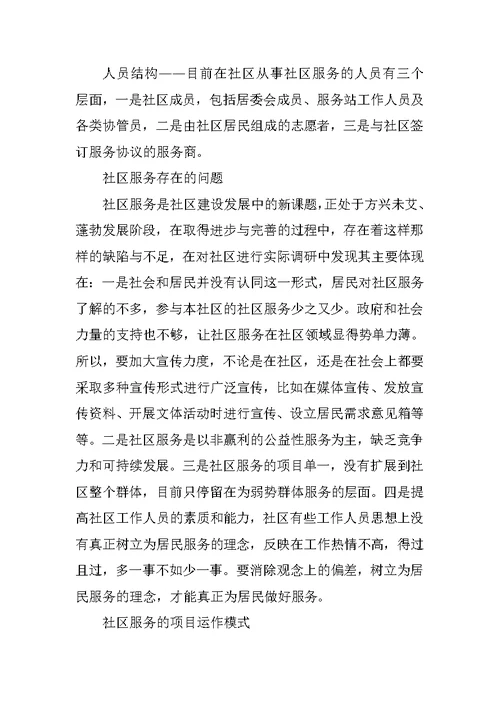 人员结构——目前在社区从事社区服务的人员有三个层面，一是社区成员，包括居委会成员、服务站工作人员及各类协管员，二是由社区居民组成的志愿者，三是与社区签订服务协议的服务商。

社区服务存在的问题

社区服务是社区建设发展中的新课题，正处于方兴未艾、蓬勃发展阶段，在取得进步与完善的过程中，存在着这样那样的缺陷与不足，在对社区进行实际调研中发现其主要体现在：一是社会和居民并没有认同这一形式，居民对社区服务了解的不多，参与本社区的社区服务少之又少。政府和社会力量的支持也不够，让社区服务在社区领域显得势单力薄。所以，要加大宣传力度，不论是在社区，还是在社会上都要采取多种宣传形式进行广泛宣传，比如在媒体宣传、发放宣传资料、开展文体活动时进行宣传、设立居民需求意见箱等等。二是社区服务是以非赢利的公益性服务为主，缺乏竞争力和可持续发展。三是社区服务的项目单一，没有扩展到社区整个群体，目前只停留在为弱势群体服务的层面。四是提高社区工作人员的素质和能力，社区有些工作人员思想上没有真正树立为居民服务的理念，反映在工作热情不高，得过且过，多一事不如少一事。要消除观念上的偏差，树立为居民服务的理念，才能真正为居民做好服务。

社区服务的项目运作模式